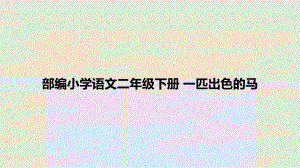 部编小学语文二年级下册 一匹出色的马